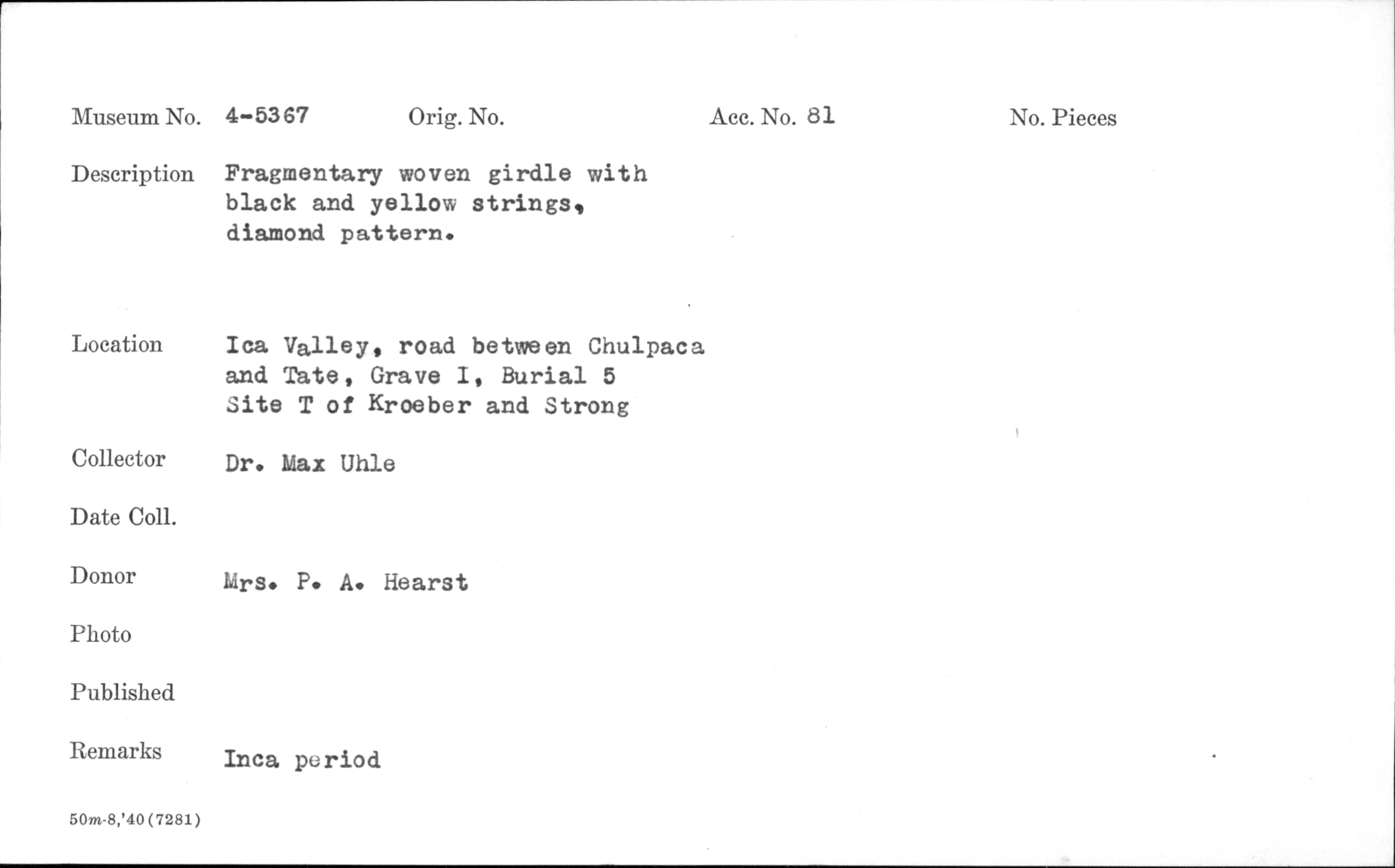 Museum No. 4-5367 Orig. No. Acc. No. 81 No. Pieces

Description Fragmentary woven girdle with black and yellow strings, diamond pattern.

Location Ica Valley, road between Chulpaca and Tate, Grave I, Burial 5 Site T of Kroeber and Strong

Collector Dr. Max Uhle

Date Coll.

Donor Mrs. P. A. Hearst

Photo

Published

Remarks Inca period

50m-8,'40(7281)